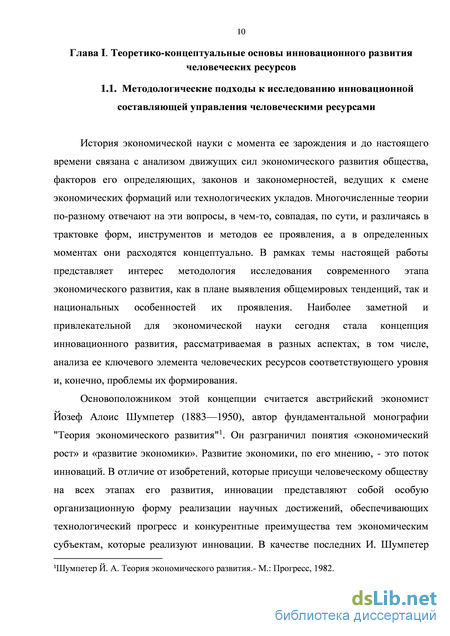 10

Глава I. Теоретико-концептуальные основы инновационного развития человеческих ресурсов

1.1. Методологические подходы к исследованию инновационной составляющей управления человеческими ресурсами

История экономической науки с момента ее зарождения и до настоящего времени связана с анализом движущих сил экономического развития общества, факторов его определяющих, законов и закономерностей, ведущих к смене экономических формаций или технологических укладов. Многочисленные теории по-разному отвечают на эти вопросы, в чем-то, совпадая, по сути, и различаясь в трактовке форм, инструментов и методов ее проявления, а в определенных моментах они расходятся концептуально. В рамках темы настоящей работы представляет интерес методология исследования современного этапа экономического развития, как в плане выявления общемировых тенденций, так и национальных особенностей их проявления. Наиболее заметной и привлекательной для экономической науки сегодня стала концепция инновационного развития, рассматриваемая в разных аспектах, в том числе, анализа ее ключевого элемента человеческих ресурсов соответствующего уровня и, конечно, проблемы их формирования.

Основоположником этой концепции считается австрийский экономист Йозеф Алоис Шумпетер (1883—1950), автор фундаментальной монографии "Теория экономического развития"$^1$. Он разграничил понятия «экономический рост» и «развитие экономики». Развитие экономики, по его мнению, - это поток инноваций. В отличие от изобретений, которые присущи человеческому обществу на всех этапах его развития, инновации представляют собой особую организационную форму реализации научных достижений, обеспечивающих технологический прогресс и конкурентные преимущества тем экономическим субъектам, которые реализуют инновации. В качестве последних И. Шумпетер

$^1$Шумпетер Й. А. Теория экономического развития.- М.: Прогресс, 1982.

dsLib.net
библиотека диссертаций